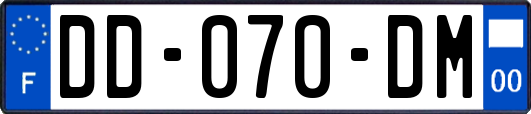 F
DD-070-DM
00